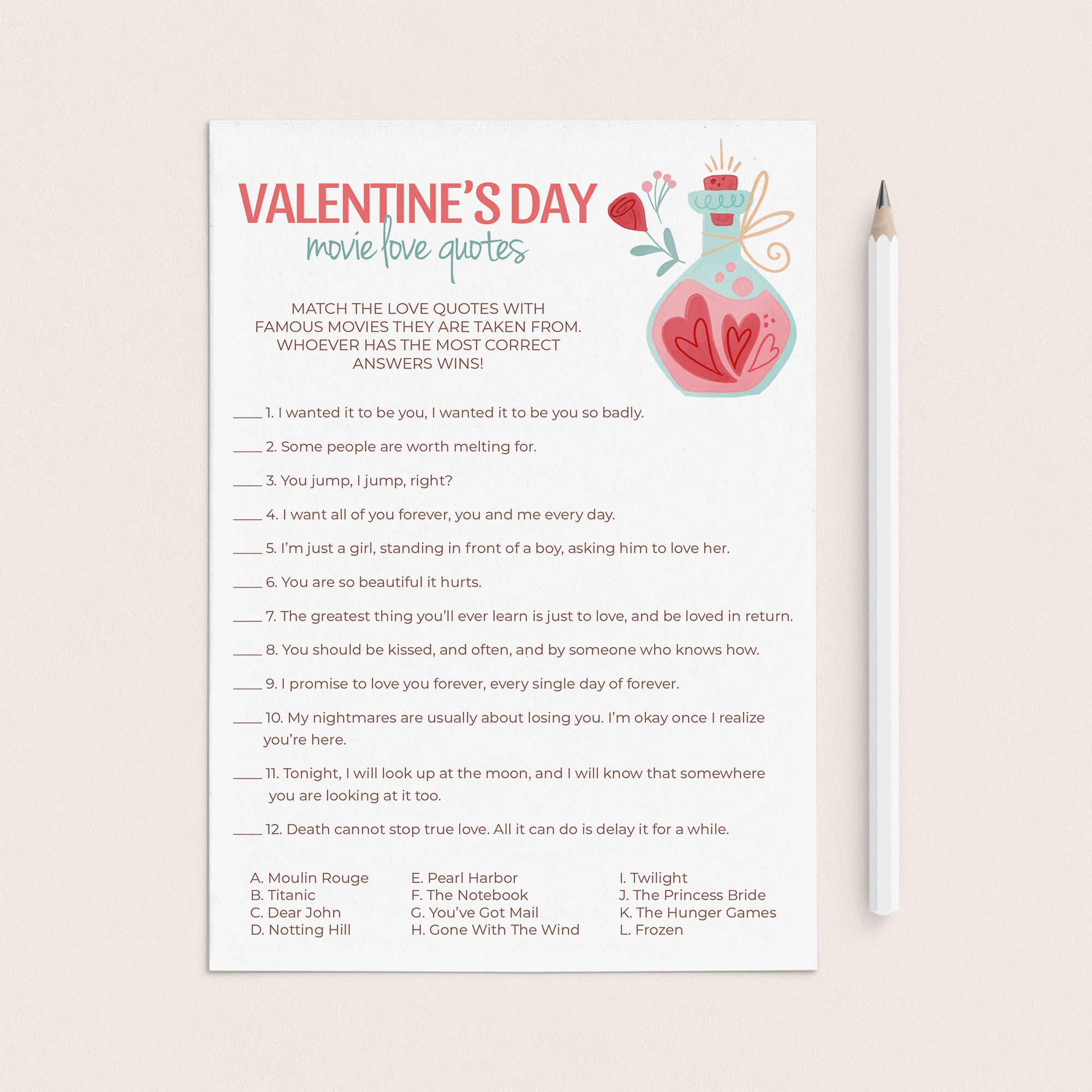 VALENTINE'S DAY
movie love quotes

MATCH THE LOVE QUOTES WITH FAMOUS MOVIES THEY ARE TAKEN FROM. WHOEVER HAS THE MOST CORRECT ANSWERS WINS!

____ 1. I wanted it to be you, I wanted it to be you so badly.

____ 2. Some people are worth melting for.

____ 3. You jump, I jump, right?

____ 4. I want all of you forever, you and me every day.

____ 5. I'm just a girl, standing in front of a boy, asking him to love her.

____ 6. You are so beautiful it hurts.

____ 7. The greatest thing you'll ever learn is just to love, and be loved in return.

____ 8. You should be kissed, and often, and by someone who knows how.

____ 9. I promise to love you forever, every single day of forever.

____ 10. My nightmares are usually about losing you. I'm okay once I realize you're here.

____ 11. Tonight, I will look up at the moon, and I will know that somewhere you are looking at it too.

____ 12. Death cannot stop true love. All it can do is delay it for a while.

A. Moulin Rouge
B. Titanic
C. Dear John
D. Notting Hill

E. Pearl Harbor
F. The Notebook
G. You've Got Mail
H. Gone With The Wind

I. Twilight
J. The Princess Bride
K. The Hunger Games
L. Frozen